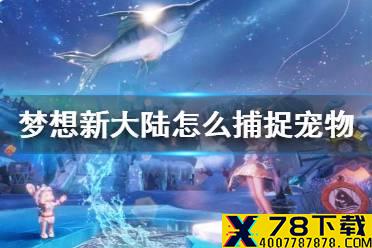 梦想新大陆怎么捕捉宠物

X 78下载
4007787878.COM